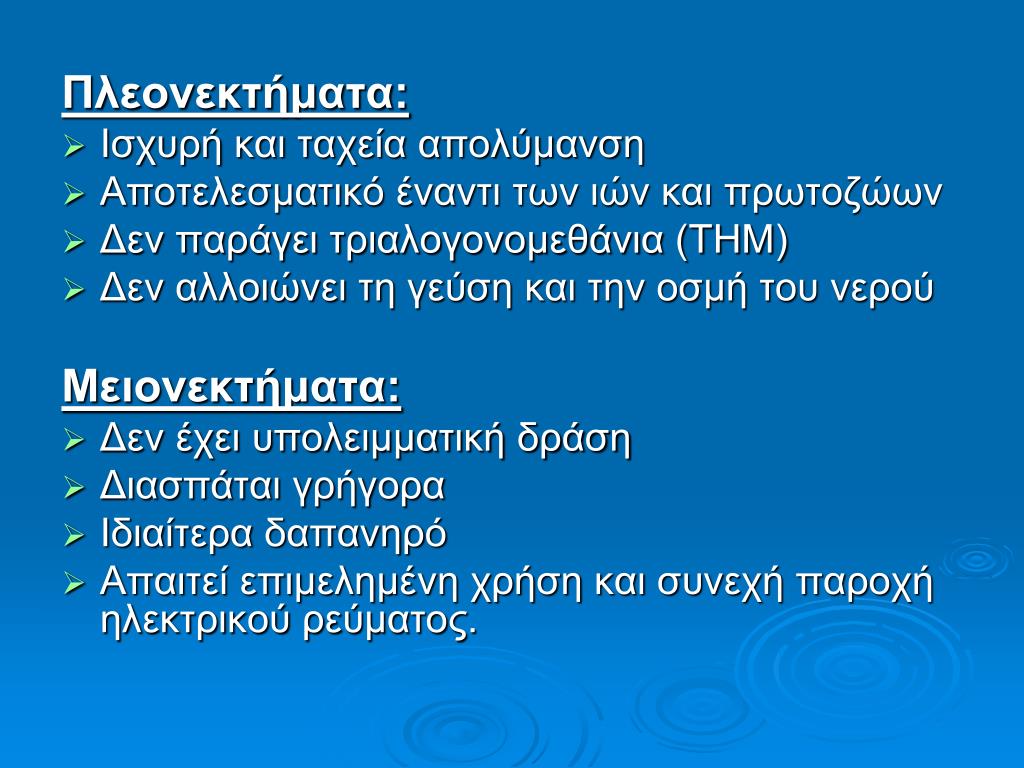 Πλεονεκτήματα:
➢ Ισχυρή και ταχεία απολύμανση
➢ Αποτελεσματικό έναντι των ιών και πρωτοζώων
➢ Δεν παράγει τριαλογονομεθάνια (THM)
➢ Δεν αλλοιώνει τη γεύση και την οσμή του νερού

Μειονεκτήματα:
➢ Δεν έχει υπολειμματική δράση
➢ Διασπάται γρήγορα
➢ Ιδιαίτερα δαπανηρό
➢ Απαιτεί επιμελημένη χρήση και συνεχή παροχή ηλεκτρικού ρεύματος.